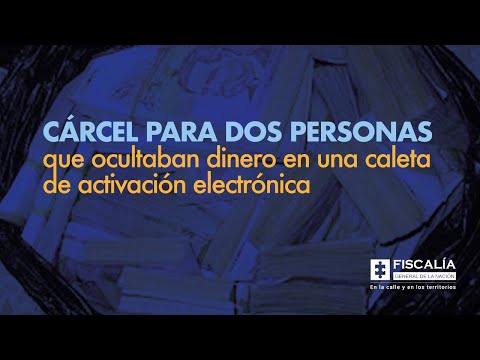 CÁRCEL PARA DOS PERSONAS
que ocultaban dinero en una caleta de activación electrónica

FISCALÍA
GENERAL DE LA NACIÓN
En la calle y en los territorios